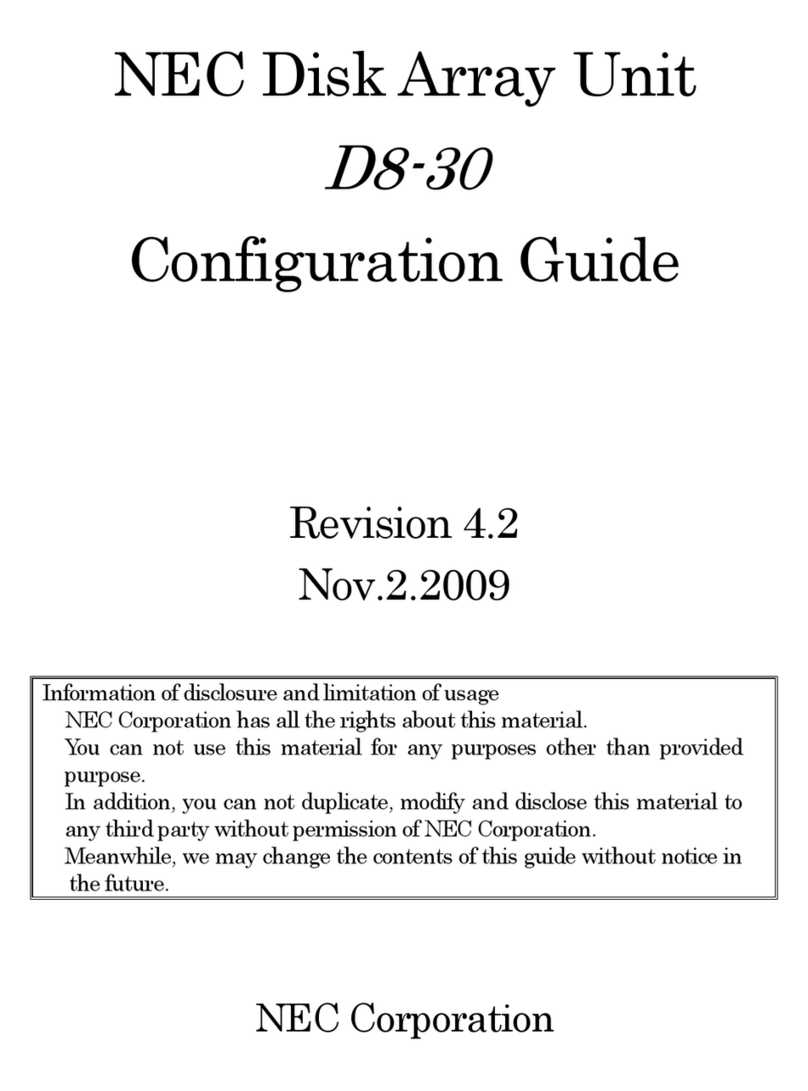 NEC Disk Array Unit
D8-30
Configuration Guide

Revision 4.2
Nov.2.2009

Information of disclosure and limitation of usage
NEC Corporation has all the rights about this material.
You can not use this material for any purposes other than provided purpose.
In addition, you can not duplicate, modify and disclose this material to any third party without permission of NEC Corporation.
Meanwhile, we may change the contents of this guide without notice in the future.

NEC Corporation